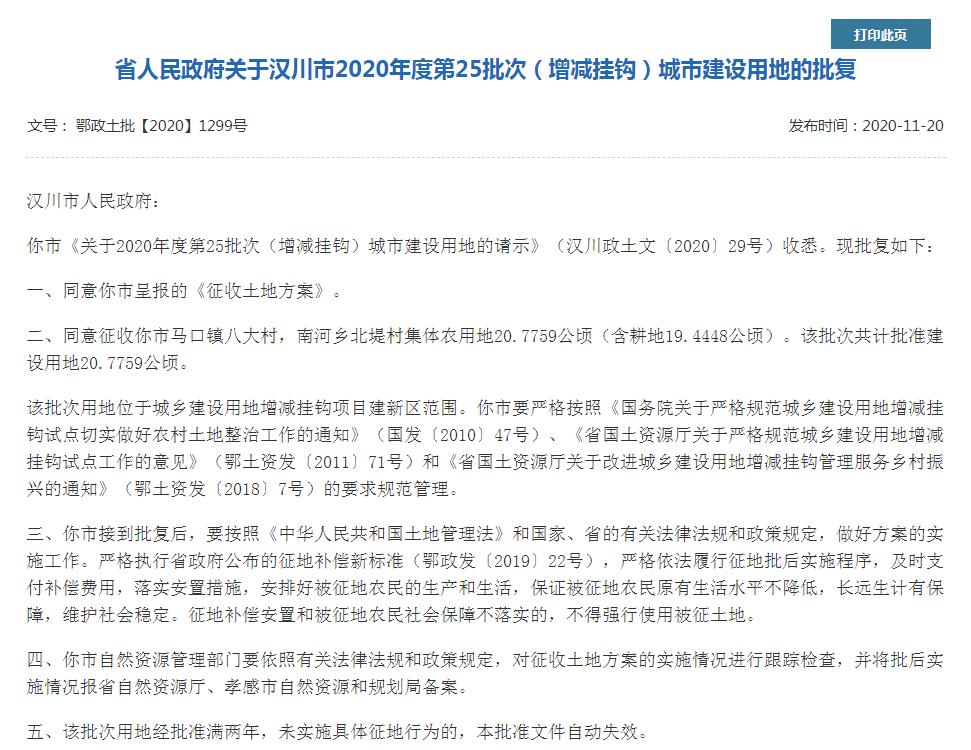 打印此页

省人民政府关于汉川市2020年度第25批次（增减挂钩）城市建设用地的批复

文号：鄂政土批【2020】1299号

发布时间：2020-11-20

汉川市人民政府：

你市《关于2020年度第25批次（增减挂钩）城市建设用地的请示》（汉川政土文〔2020〕29号）收悉。现批复如下：

一、同意你市呈报的《征收土地方案》。

二、同意征收你市马口镇八大村，南河乡北堤村集体农用地20.7759公顷（含耕地19.4448公顷）。该批次共计批准建设用地20.7759公顷。

该批次用地位于城乡建设用地增减挂钩项目建新区范围。你市要严格按照《国务院关于严格规范城乡建设用地增减挂钩试点切实做好农村土地整治工作的通知》（国发〔2010〕47号）、《省国土资源厅关于严格规范城乡建设用地增减挂钩试点工作的意见》（鄂土资发〔2011〕71号）和《省国土资源厅关于改进城乡建设用地增减挂钩管理服务乡村振兴的通知》（鄂土资发〔2018〕7号）的要求规范管理。

三、你市接到批复后，要按照《中华人民共和国土地管理法》和国家、省的有关法律法规和政策规定，做好方案的实施工作。严格执行省政府公布的征地补偿新标准（鄂政发〔2019〕22号），严格依法履行征地批后实施程序，及时支付补偿费用，落实安置措施，安排好被征地农民的生产和生活，保证被征地农民原有生活水平不降低，长远生计有保障，维护社会稳定。征地补偿安置和被征地农民社会保障不落实的，不得强行使用被征土地。

四、你市自然资源管理部门要依照有关法律法规和政策规定，对征收土地方案的实施情况进行跟踪检查，并将批后实施情况报省自然资源厅、孝感市自然资源和规划局备案。

五、该批次用地经批准满两年，未实施具体征地行为的，本批准文件自动失效。